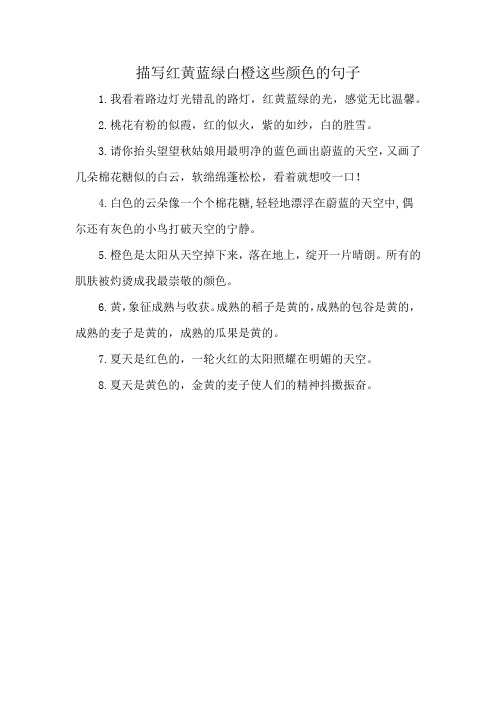 描写红黄蓝绿白橙这些颜色的句子

1.我看着路边灯光错乱的路灯，红黄蓝绿的光，感觉无比温馨。

2.桃花有粉的似霞，红的似火，紫的如纱，白的胜雪。

3.请你抬头望望秋姑娘用最明净的蓝色画出蔚蓝的天空，又画了几朵棉花糖似的白云，软绵绵蓬松松，看着就想咬一口！

4.白色的云朵像一个个棉花糖，轻轻地漂浮在蔚蓝的天空中，偶尔还有灰色的小鸟打破天空的宁静。

5.橙色是太阳从天空掉下来，落在地上，绽开一片晴朗。所有的肌肤被灼烫成我最崇敬的颜色。

6.黄，象征成熟与收获。成熟的稻子是黄的，成熟的包谷是黄的，成熟的麦子是黄的，成熟的瓜果是黄的。

7.夏天是红色的，一轮火红的太阳照耀在明媚的天空。

8.夏天是黄色的，金黄的麦子使人们的精神抖擞振奋。